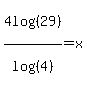 $\frac{4\log(29)}{\log(4)}=x$